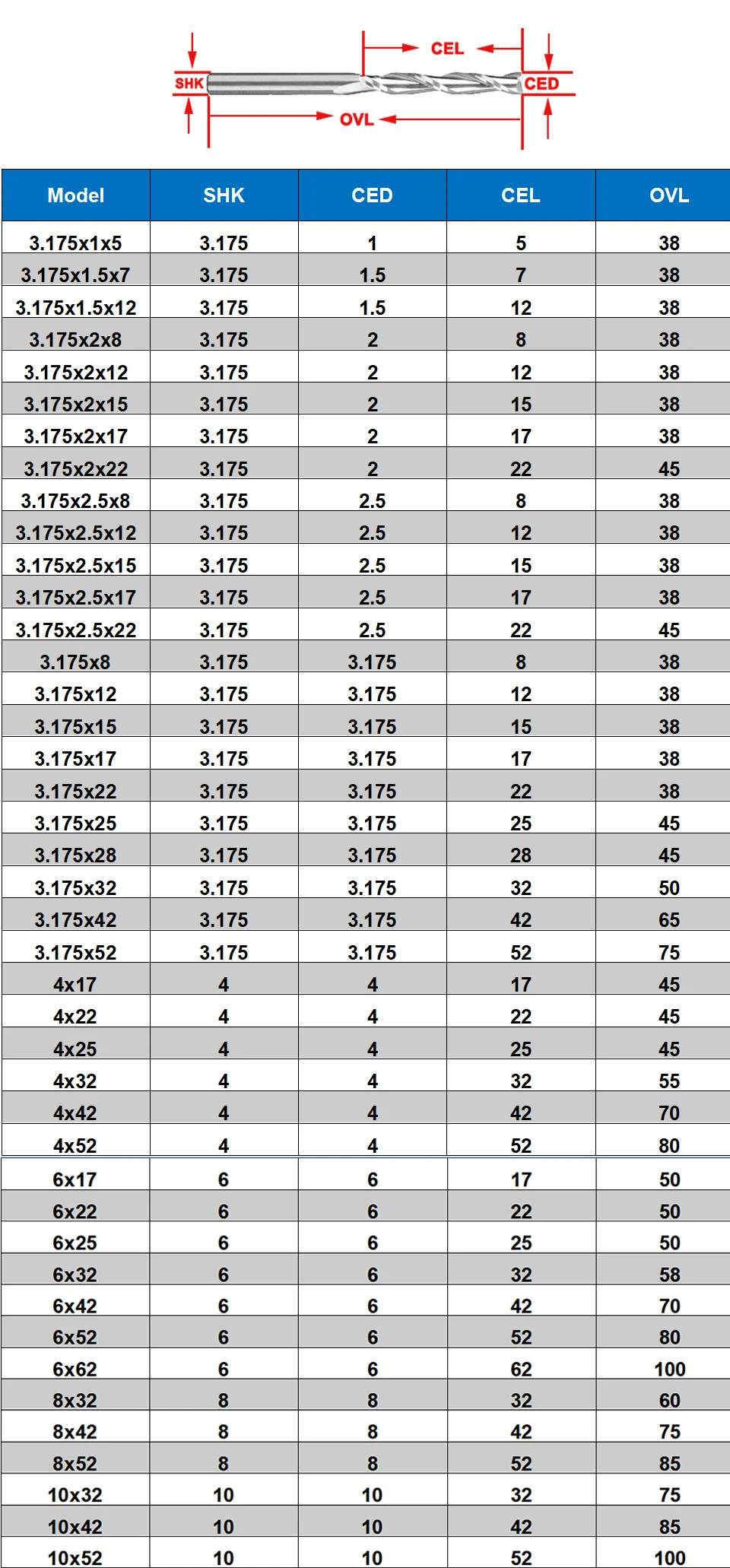 CEL

SHK

CED

OVL

| Model | SHK | CED | CEL | OVL |
|---|---|---|---|---|
| 3.175x1x5 | 3.175 | 1 | 5 | 38 |
| 3.175x1.5x7 | 3.175 | 1.5 | 7 | 38 |
| 3.175x1.5x12 | 3.175 | 1.5 | 12 | 38 |
| 3.175x2x8 | 3.175 | 2 | 8 | 38 |
| 3.175x2x12 | 3.175 | 2 | 12 | 38 |
| 3.175x2x15 | 3.175 | 2 | 15 | 38 |
| 3.175x2x17 | 3.175 | 2 | 17 | 38 |
| 3.175x2x22 | 3.175 | 2 | 22 | 45 |
| 3.175x2.5x8 | 3.175 | 2.5 | 8 | 38 |
| 3.175x2.5x12 | 3.175 | 2.5 | 12 | 38 |
| 3.175x2.5x15 | 3.175 | 2.5 | 15 | 38 |
| 3.175x2.5x17 | 3.175 | 2.5 | 17 | 38 |
| 3.175x2.5x22 | 3.175 | 2.5 | 22 | 45 |
| 3.175x8 | 3.175 | 3.175 | 8 | 38 |
| 3.175x12 | 3.175 | 3.175 | 12 | 38 |
| 3.175x15 | 3.175 | 3.175 | 15 | 38 |
| 3.175x17 | 3.175 | 3.175 | 17 | 38 |
| 3.175x22 | 3.175 | 3.175 | 22 | 38 |
| 3.175x25 | 3.175 | 3.175 | 25 | 45 |
| 3.175x28 | 3.175 | 3.175 | 28 | 45 |
| 3.175x32 | 3.175 | 3.175 | 32 | 50 |
| 3.175x42 | 3.175 | 3.175 | 42 | 65 |
| 3.175x52 | 3.175 | 3.175 | 52 | 75 |
| 4x17 | 4 | 4 | 17 | 45 |
| 4x22 | 4 | 4 | 22 | 45 |
| 4x25 | 4 | 4 | 25 | 45 |
| 4x32 | 4 | 4 | 32 | 55 |
| 4x42 | 4 | 4 | 42 | 70 |
| 4x52 | 4 | 4 | 52 | 80 |
| 6x17 | 6 | 6 | 17 | 50 |
| 6x22 | 6 | 6 | 22 | 50 |
| 6x25 | 6 | 6 | 25 | 50 |
| 6x32 | 6 | 6 | 32 | 58 |
| 6x42 | 6 | 6 | 42 | 70 |
| 6x52 | 6 | 6 | 52 | 80 |
| 6x62 | 6 | 6 | 62 | 100 |
| 8x32 | 8 | 8 | 32 | 60 |
| 8x42 | 8 | 8 | 42 | 75 |
| 8x52 | 8 | 8 | 52 | 85 |
| 10x32 | 10 | 10 | 32 | 75 |
| 10x42 | 10 | 10 | 42 | 85 |
| 10x52 | 10 | 10 | 52 | 100 |